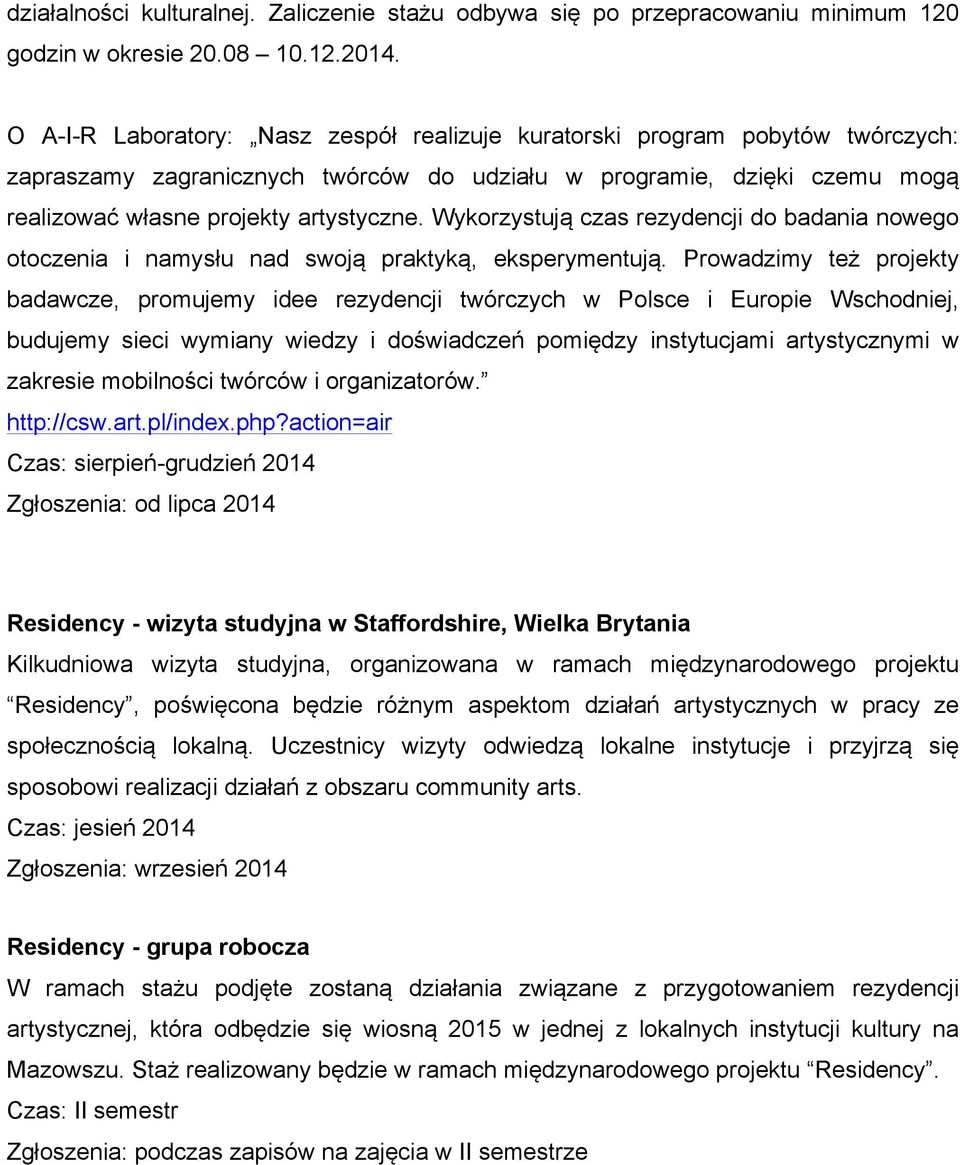 działalności kulturalnej. Zaliczenie stażu odbywa się po przepracowaniu minimum 120 godzin w okresie 20.08 – 10.12.2014.

O A-I-R Laboratory: „Nasz zespół realizuje kuratorski program pobytów twórczych: zapraszamy zagranicznych twórców do udziału w programie, dzięki czemu mogą realizować własne projekty artystyczne. Wykorzystują czas rezydencji do badania nowego otoczenia i namysłu nad swoją praktyką, eksperymentują. Prowadzimy też projekty badawcze, promujemy idee rezydencji twórczych w Polsce i Europie Wschodniej, budujemy sieci wymiany wiedzy i doświadczeń pomiędzy instytucjami artystycznymi w zakresie mobilności twórców i organizatorów.”
http://csw.art.pl/index.php?action=air
Czas: sierpień-grudzień 2014
Zgłoszenia: od lipca 2014

Residency - wizyta studyjna w Staffordshire, Wielka Brytania
Kilkudniowa wizyta studyjna, organizowana w ramach międzynarodowego projektu “Residency”, poświęcona będzie różnym aspektom działań artystycznych w pracy ze społecznością lokalną. Uczestnicy wizyty odwiedzą lokalne instytucje i przyjrzą się sposobowi realizacji działań z obszaru community arts.
Czas: jesień 2014
Zgłoszenia: wrzesień 2014

Residency - grupa robocza
W ramach stażu podjęte zostaną działania związane z przygotowaniem rezydencji artystycznej, która odbędzie się wiosną 2015 w jednej z lokalnych instytucji kultury na Mazowszu. Staż realizowany będzie w ramach międzynarodowego projektu “Residency”.
Czas: II semestr
Zgłoszenia: podczas zapisów na zajęcia w II semestrze